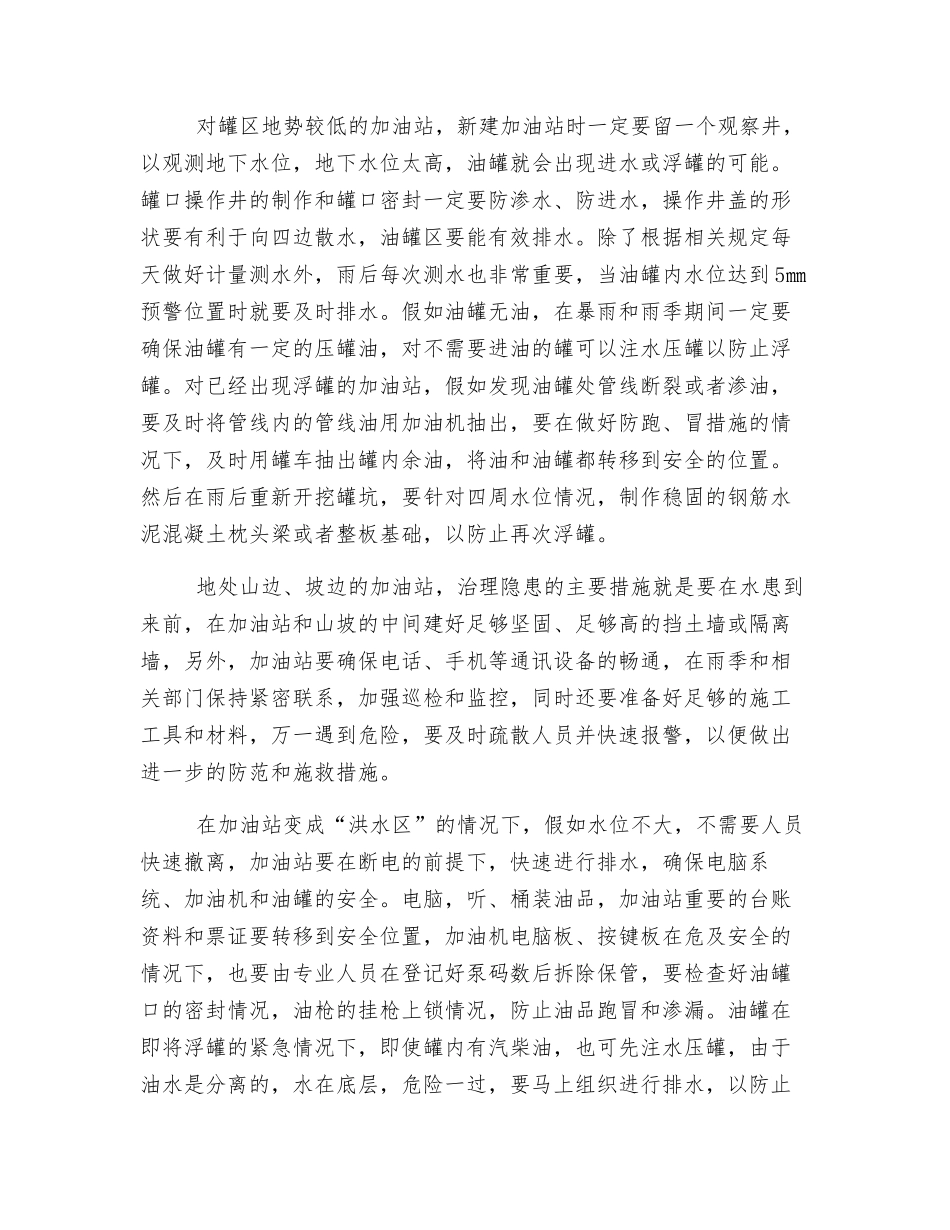 对罐区地势较低的加油站，新建加油站时一定要留一个观察井，以观测地下水位，地下水位太高，油罐就会出现进水或浮罐的可能。罐口操作井的制作和罐口密封一定要防渗水、防进水，操作井盖的形状要有利于向四边散水，油罐区要能有效排水。除了根据相关规定每天做好计量测水外，雨后每次测水也非常重要，当油罐内水位达到5㎜预警位置时就要及时排水。假如油罐无油，在暴雨和雨季期间一定要确保油罐有一定的压罐油，对不需要进油的罐可以注水压罐以防止浮罐。对已经出现浮罐的加油站，假如发现油罐处管线断裂或者渗油，要及时将管线内的管线油用加油机抽出，要在做好防跑、冒措施的情况下，及时用罐车抽出罐内余油，将油和油罐都转移到安全的位置。然后在雨后重新开挖罐坑，要针对四周水位情况，制作稳固的钢筋水泥混凝土枕头梁或者整板基础，以防止再次浮罐。

地处山边、坡边的加油站，治理隐患的主要措施就是要在水患到来前，在加油站和山坡的中间建好足够坚固、足够高的挡土墙或隔离墙，另外，加油站要确保电话、手机等通讯设备的畅通，在雨季和相关部门保持紧密联系，加强巡检和监控，同时还要准备好足够的施工工具和材料，万一遇到危险，要及时疏散人员并快速报警，以便做出进一步的防范和施救措施。

在加油站变成“洪水区”的情况下，假如水位不大，不需要人员快速撤离，加油站要在断电的前提下，快速进行排水，确保电脑系统、加油机和油罐的安全。电脑，听、桶装油品，加油站重要的台账资料和票证要转移到安全位置，加油机电脑板、按键板在危及安全的情况下，也要由专业人员在登记好泵码数后拆除保管，要检查好油罐口的密封情况，油枪的挂枪上锁情况，防止油品跑冒和渗漏。油罐在即将浮罐的紧急情况下，即使罐内有汽柴油，也可先注水压罐，由于油水是分离的，水在底层，危险一过，要马上组织进行排水，以防止